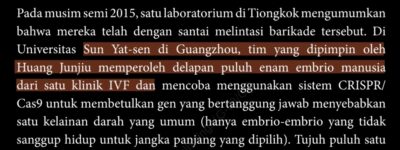 Pada musim semi 2015, satu laboratorium di Tiongkok mengumumkan bahwa mereka telah dengan santai melintasi barikade tersebut. Di Universitas Sun Yat-sen di Guangzhou, tim yang dipimpin oleh Huang Junjiu memperoleh delapan puluh enam embrio manusia dari satu klinik IVF dan mencoba menggunakan sistem CRISPR/Cas9 untuk membetulkan gen yang bertanggung jawab menyebabkan satu kelainan darah yang umum (hanya embrio-embrio yang tidak sanggup hidup untuk jangka panjang yang dipilih). Tujuh puluh satu